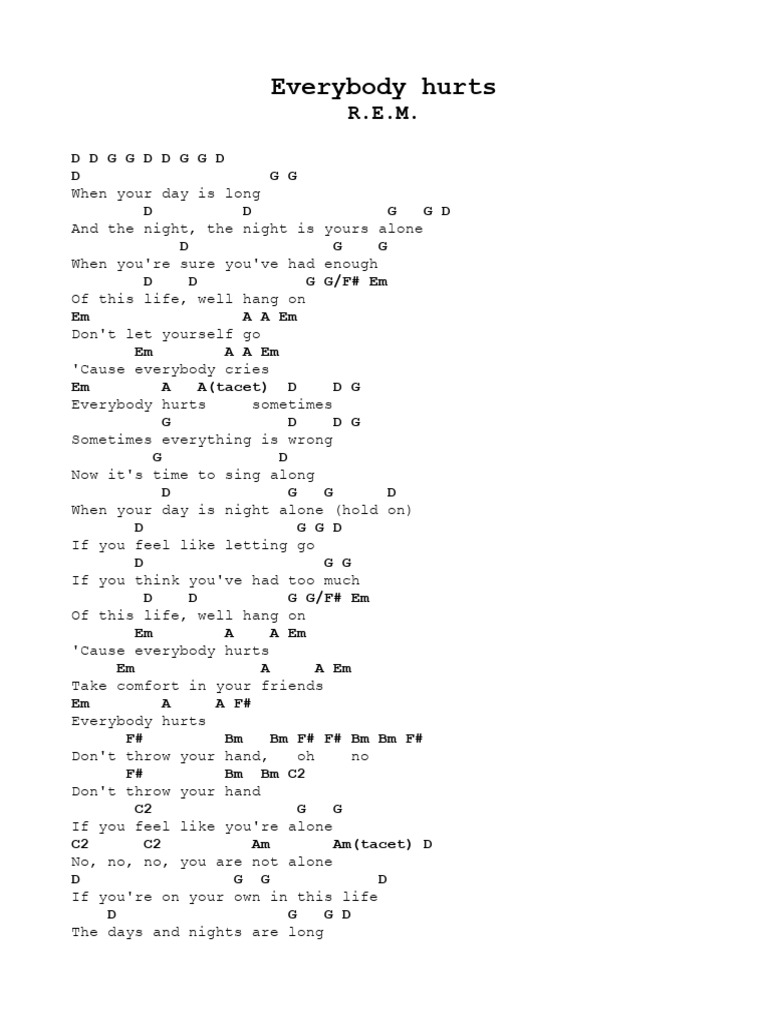 Everybody hurts
R.E.M.

D D G G D D G G D
D G G
When your day is long
D D G G D
And the night, the night is yours alone
D G G
When you're sure you've had enough
D D G G/F# Em
Of this life, well hang on
Em A A Em
Don't let yourself go
Em A A Em
'Cause everybody cries
Em A A(tacet) D D G
Everybody hurts sometimes
G D D G
Sometimes everything is wrong
G D
Now it's time to sing along
D G G D
When your day is night alone (hold on)
D G G D
If you feel like letting go
D G G
If you think you've had too much
D D G G/F# Em
Of this life, well hang on
Em A A Em
'Cause everybody hurts
Em A A Em
Take comfort in your friends
Em A A F#
Everybody hurts
F# Bm Bm F# F# Bm Bm F#
Don't throw your hand, oh no
F# Bm Bm C2
Don't throw your hand
C2 G G
If you feel like you're alone
C2 C2 Am Am(tacet) D
No, no, no, you are not alone
D G G D
If you're on your own in this life
D G G D
The days and nights are long